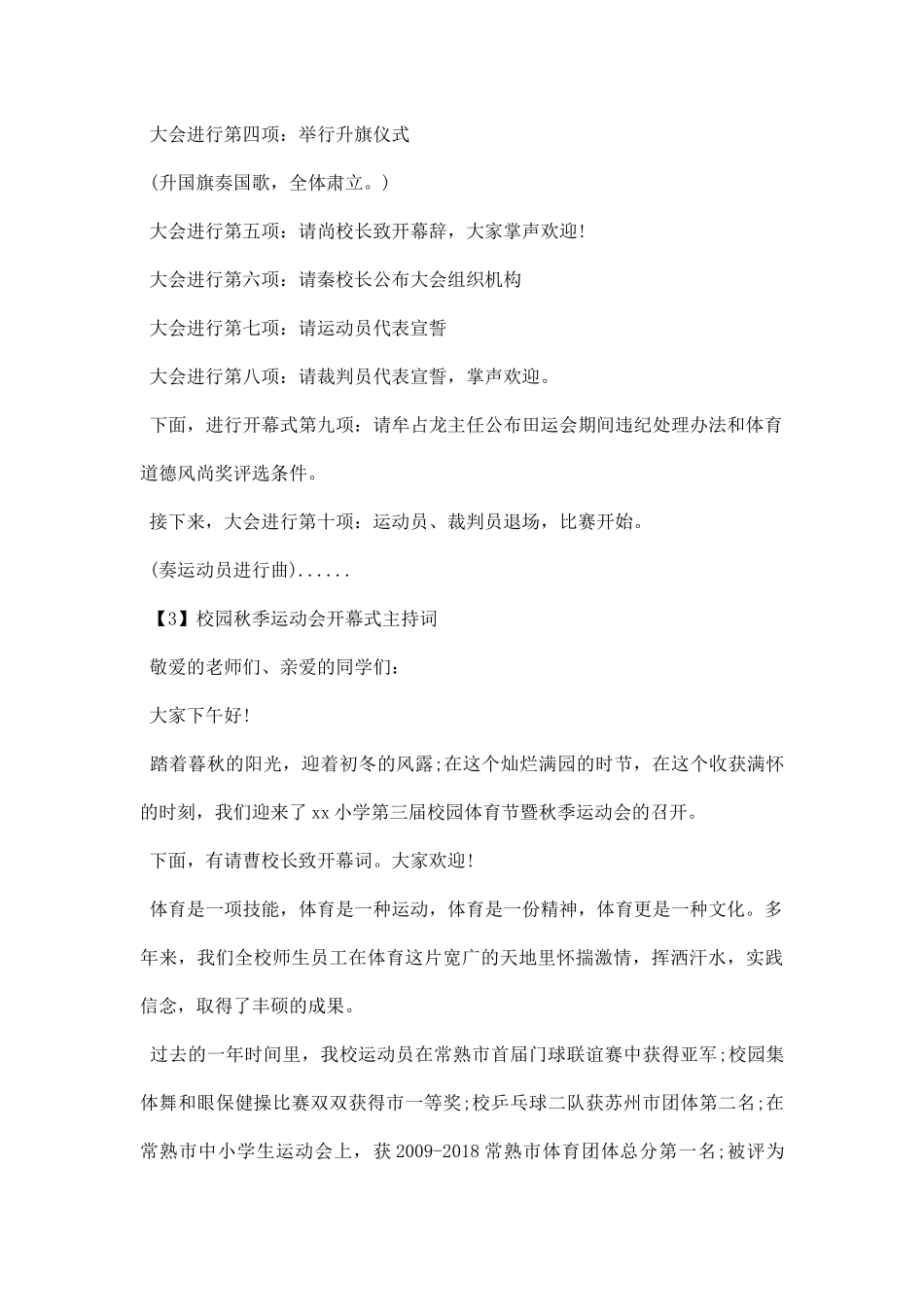 大会进行第四项：举行升旗仪式

(升国旗奏国歌，全体肃立。)

大会进行第五项：请尚校长致开幕辞，大家掌声欢迎!

大会进行第六项：请秦校长公布大会组织机构

大会进行第七项：请运动员代表宣誓

大会进行第八项：请裁判员代表宣誓，掌声欢迎。

下面，进行开幕式第九项：请牟占龙主任公布田运会期间违纪处理办法和体育道德风尚奖评选条件。

接下来，大会进行第十项：运动员、裁判员退场，比赛开始。

(奏运动员进行曲)......

【3】校园秋季运动会开幕式主持词

敬爱的老师们、亲爱的同学们：

大家下午好!

踏着暮秋的阳光，迎着初冬的风露;在这个灿烂满园的时节，在这个收获满怀的时刻，我们迎来了xx小学第三届校园体育节暨秋季运动会的召开。

下面，有请曹校长致开幕词。大家欢迎!

体育是一项技能，体育是一种运动，体育是一份精神，体育更是一种文化。多年来，我们全校师生员工在体育这片宽广的天地里怀揣激情，挥洒汗水，实践信念，取得了丰硕的成果。

过去的一年时间里，我校运动员在常熟市首届门球联谊赛中获得亚军;校园集体舞和眼保健操比赛双双获得市一等奖;校乒乓球二队获苏州市团体第二名;在常熟市中小学生运动会上，获2009-2018常熟市体育团体总分第一名;被评为